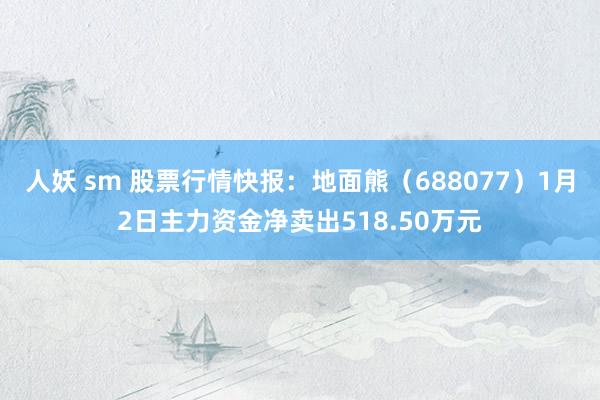 人妖 sm 股票行情快报：地面熊（688077）1月2日主力资金净卖出518.50万元